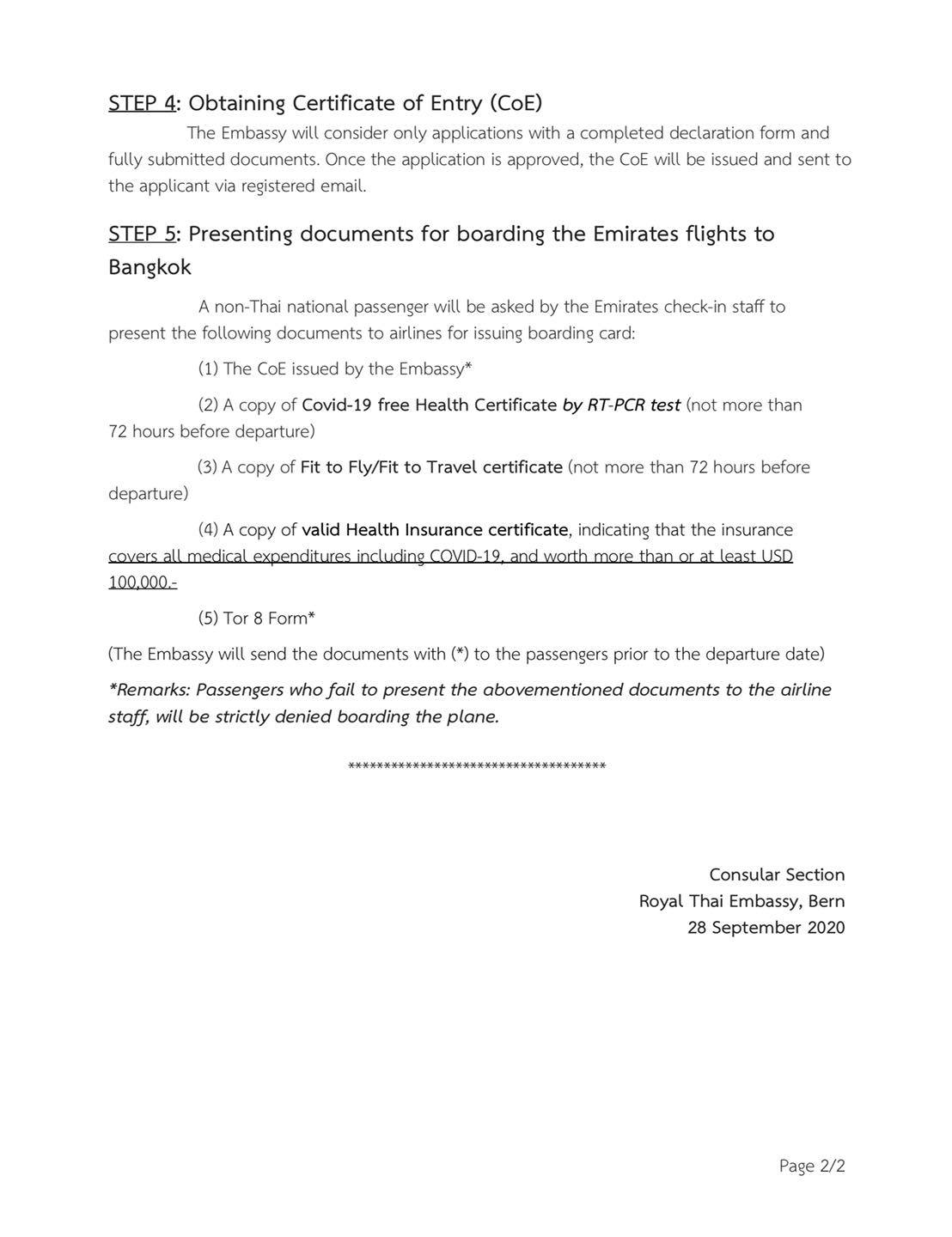 STEP 4: Obtaining Certificate of Entry (CoE)

The Embassy will consider only applications with a completed declaration form and fully submitted documents. Once the application is approved, the CoE will be issued and sent to the applicant via registered email.

STEP 5: Presenting documents for boarding the Emirates flights to Bangkok

A non-Thai national passenger will be asked by the Emirates check-in staff to present the following documents to airlines for issuing boarding card:

(1) The CoE issued by the Embassy*

(2) A copy of Covid-19 free Health Certificate by RT-PCR test (not more than 72 hours before departure)

(3) A copy of Fit to Fly/Fit to Travel certificate (not more than 72 hours before departure)

(4) A copy of valid Health Insurance certificate, indicating that the insurance covers all medical expenditures including COVID-19, and worth more than or at least USD 100,000.-

(5) Tor 8 Form*

(The Embassy will send the documents with (*) to the passengers prior to the departure date)

*Remarks: Passengers who fail to present the abovementioned documents to the airline staff, will be strictly denied boarding the plane.

***********************************

Consular Section
Royal Thai Embassy, Bern
28 September 2020

Page 2/2